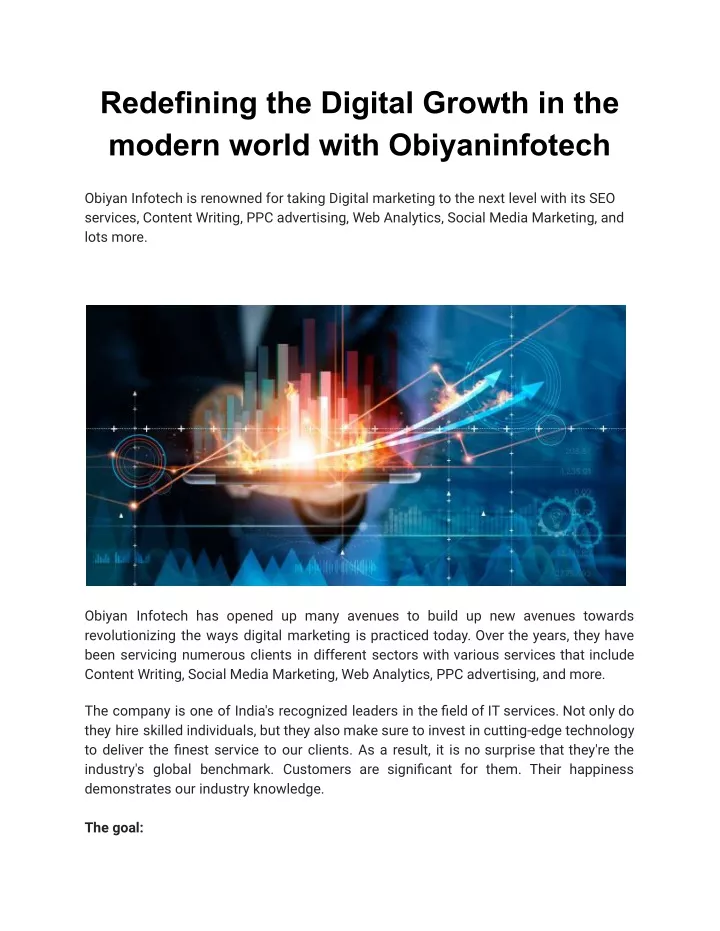 Redefining the Digital Growth in the modern world with Obiyaninfotech

Obiyan Infotech is renowned for taking Digital marketing to the next level with its SEO services, Content Writing, PPC advertising, Web Analytics, Social Media Marketing, and lots more.

Obiyan Infotech has opened up many avenues to build up new avenues towards revolutionizing the ways digital marketing is practiced today. Over the years, they have been servicing numerous clients in different sectors with various services that include Content Writing, Social Media Marketing, Web Analytics, PPC advertising, and more.

The company is one of India's recognized leaders in the field of IT services. Not only do they hire skilled individuals, but they also make sure to invest in cutting-edge technology to deliver the finest service to our clients. As a result, it is no surprise that they're the industry's global benchmark. Customers are significant for them. Their happiness demonstrates our industry knowledge.

The goal: